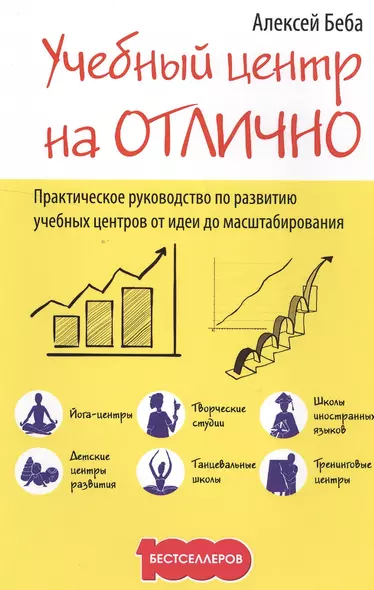 Алексей Беба

Учебный центр на ОТЛИЧНО

Практическое руководство по развитию учебных центров от идеи до масштабирования

Йога-центры

Творческие студии

Школы иностранных языков

Детские центры развития

Танцевальные школы

Тренинговые центры

1000 БЕСТСЕЛЛЕРОВ